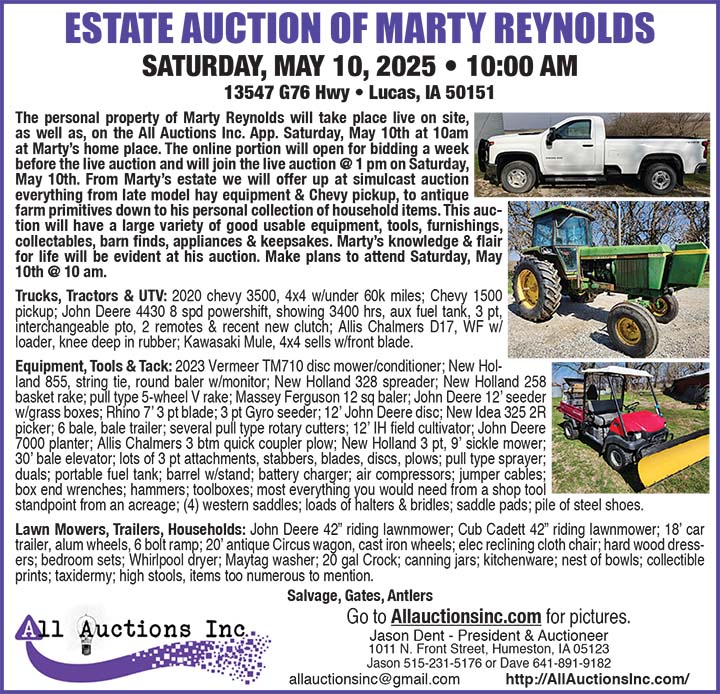 ESTATE AUCTION OF MARTY REYNOLDS

SATURDAY, MAY 10, 2025 • 10:00 AM

13547 G76 Hwy • Lucas, IA 50151

The personal property of Marty Reynolds will take place live on site, as well as, on the All Auctions Inc. App. Saturday, May 10th at 10am at Marty's home place. The online portion will open for bidding a week before the live auction and will join the live auction @ 1 pm on Saturday, May 10th. From Marty's estate we will offer up at simulcast auction everything from late model hay equipment & Chevy pickup, to antique farm primitives down to his personal collection of household items. This auction will have a large variety of good usable equipment, tools, furnishings, collectables, barn finds, appliances & keepsakes. Marty's knowledge & flair for life will be evident at his auction. Make plans to attend Saturday, May 10th @ 10 am.

Trucks, Tractors & UTV: 2020 chevy 3500, 4x4 w/under 60k miles; Chevy 1500 pickup; John Deere 4430 8 spd powershift, showing 3400 hrs, aux fuel tank, 3 pt, interchangeable pto, 2 remotes & recent new clutch; Allis Chalmers D17, WF w/ loader, knee deep in rubber; Kawasaki Mule, 4x4 sells w/front blade.

Equipment, Tools & Tack: 2023 Vermeer TM710 disc mower/conditioner; New Holland 855, string tie, round baler w/monitor; New Holland 328 spreader; New Holland 258 basket rake; pull type 5-wheel V rake; Massey Ferguson 12 sq baler; John Deere 12' seeder w/grass boxes; Rhino 7' 3 pt blade; 3 pt Gyro seeder; 12' John Deere disc; New Idea 325 2R picker; 6 bale, bale trailer; several pull type rotary cutters; 12' IH field cultivator; John Deere 7000 planter; Allis Chalmers 3 btm quick coupler plow; New Holland 3 pt, 9' sickle mower; 30' bale elevator; lots of 3 pt attachments, stabbers, blades, discs, plows; pull type sprayer; duals; portable fuel tank; barrel w/stand; battery charger; air compressors; jumper cables; box end wrenches; hammers; toolboxes; most everything you would need from a shop tool standpoint from an acreage; (4) western saddles; loads of halters & bridles; saddle pads; pile of steel shoes.

Lawn Mowers, Trailers, Households: John Deere 42" riding lawnmower; Cub Cadett 42" riding lawnmower; 18' car trailer, alum wheels, 6 bolt ramp; 20' antique Circus wagon, cast iron wheels; elec reclining cloth chair; hard wood dressers; bedroom sets; Whirlpool dryer; Maytag washer; 20 gal Crock; canning jars; kitchenware; nest of bowls; collectible prints; taxidermy; high stools, items too numerous to mention.

Salvage, Gates, Antlers

All Auctions Inc.

Go to Allauctionsinc.com for pictures.

Jason Dent - President & Auctioneer
1011 N. Front Street, Humeston, IA 05123
Jason 515-231-5176 or Dave 641-891-9182

allauctionsinc@gmail.com http://AllAuctionsInc.com/